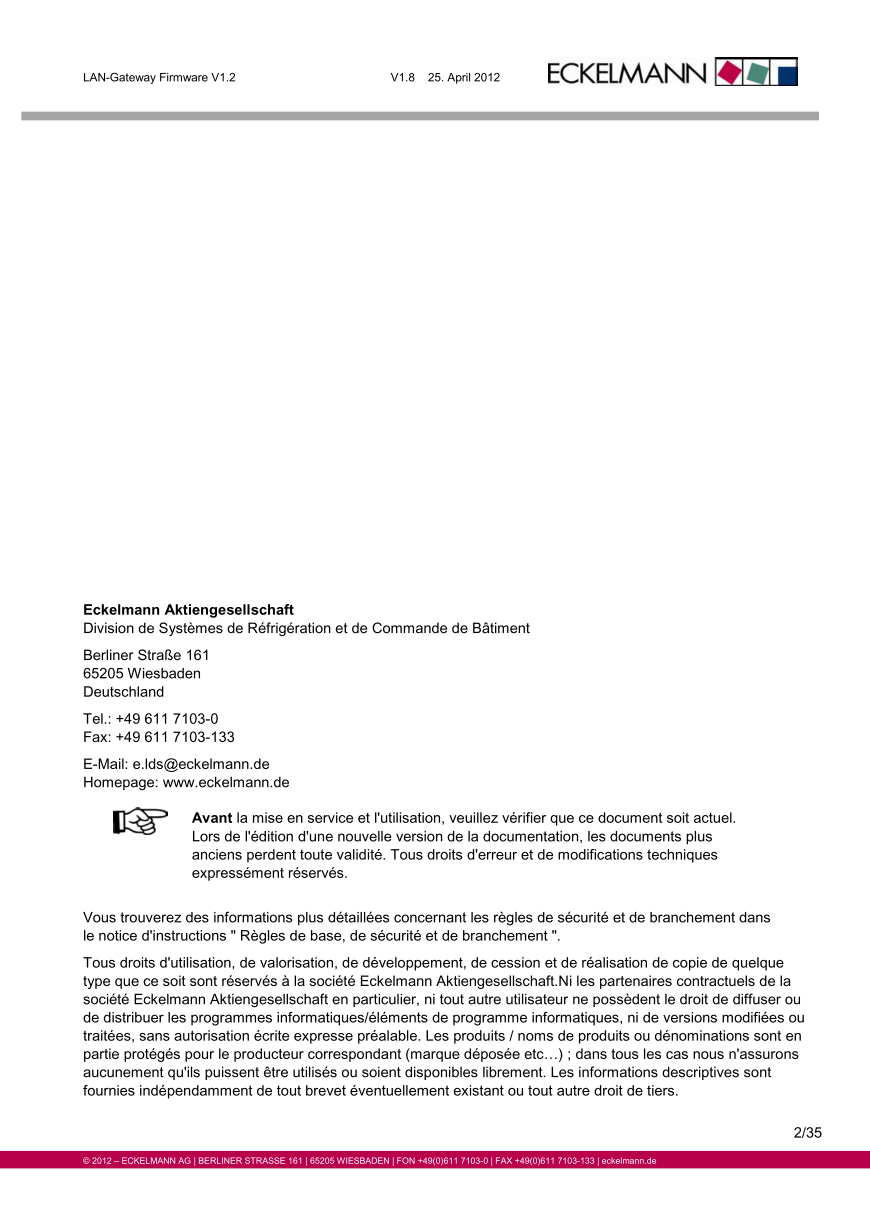 LAN-Gateway Firmware V1.2

V1.8 25. April 2012

ECKELMANN

**Eckelmann Aktiengesellschaft**
Division de Systèmes de Réfrigération et de Commande de Bâtiment

Berliner Straße 161
65205 Wiesbaden
Deutschland

Tel.: +49 611 7103-0
Fax: +49 611 7103-133

E-Mail: e.lds@eckelmann.de
Homepage: www.eckelmann.de

**Avant** la mise en service et l'utilisation, veuillez vérifier que ce document soit actuel. Lors de l'édition d'une nouvelle version de la documentation, les documents plus anciens perdent toute validité. Tous droits d'erreur et de modifications techniques expressément réservés.

Vous trouverez des informations plus détaillées concernant les règles de sécurité et de branchement dans le notice d'instructions " Règles de base, de sécurité et de branchement ".

Tous droits d'utilisation, de valorisation, de développement, de cession et de réalisation de copie de quelque type que ce soit sont réservés à la société Eckelmann Aktiengesellschaft.Ni les partenaires contractuels de la société Eckelmann Aktiengesellschaft en particulier, ni tout autre utilisateur ne possèdent le droit de diffuser ou de distribuer les programmes informatiques/éléments de programme informatiques, ni de versions modifiées ou traitées, sans autorisation écrite expresse préalable. Les produits / noms de produits ou dénominations sont en partie protégés pour le producteur correspondant (marque déposée etc…) ; dans tous les cas nous n'assurons aucunement qu'ils puissent être utilisés ou soient disponibles librement. Les informations descriptives sont fournies indépendamment de tout brevet éventuellement existant ou tout autre droit de tiers.

2/35

© 2012 – ECKELMANN AG | BERLINER STRASSE 161 | 65205 WIESBADEN | FON +49(0)611 7103-0 | FAX +49(0)611 7103-133 | eckelmann.de